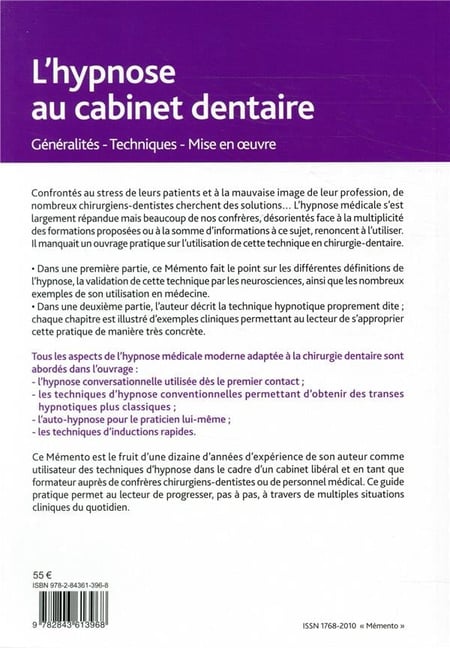 L'hypnose au cabinet dentaire

Généralités - Techniques - Mise en œuvre

Confrontés au stress de leurs patients et à la mauvaise image de leur profession, de nombreux chirurgiens-dentistes cherchent des solutions… L'hypnose médicale s'est largement répandue mais beaucoup de nos confrères, désorientés face à la multiplicité des formations proposées ou à la somme d'informations à ce sujet, renoncent à l'utiliser. Il manquait un ouvrage pratique sur l'utilisation de cette technique en chirurgie-dentaire.

• Dans une première partie, ce Mémento fait le point sur les différentes définitions de l'hypnose, la validation de cette technique par les neurosciences, ainsi que les nombreux exemples de son utilisation en médecine.
• Dans une deuxième partie, l'auteur décrit la technique hypnotique proprement dite ; chaque chapitre est illustré d'exemples cliniques permettant au lecteur de s'approprier cette pratique de manière très concrète.

Tous les aspects de l'hypnose médicale moderne adaptée à la chirurgie dentaire sont abordés dans l'ouvrage :
- l'hypnose conversationnelle utilisée dès le premier contact ;
- les techniques d'hypnose conventionnelles permettant d'obtenir des transes hypnotiques plus classiques ;
- l'auto-hypnose pour le praticien lui-même ;
- les techniques d'inductions rapides.

Ce Mémento est le fruit d'une dizaine d'années d'expérience de son auteur comme utilisateur des techniques d'hypnose dans le cadre d'un cabinet libéral et en tant que formateur auprès de confrères chirurgiens-dentistes ou de personnel médical. Ce guide pratique permet au lecteur de progresser, pas à pas, à travers de multiples situations cliniques du quotidien.

55 €
ISBN 978-2-84361-396-8

9 782843 613968

ISSN 1768-2010 « Mémento »